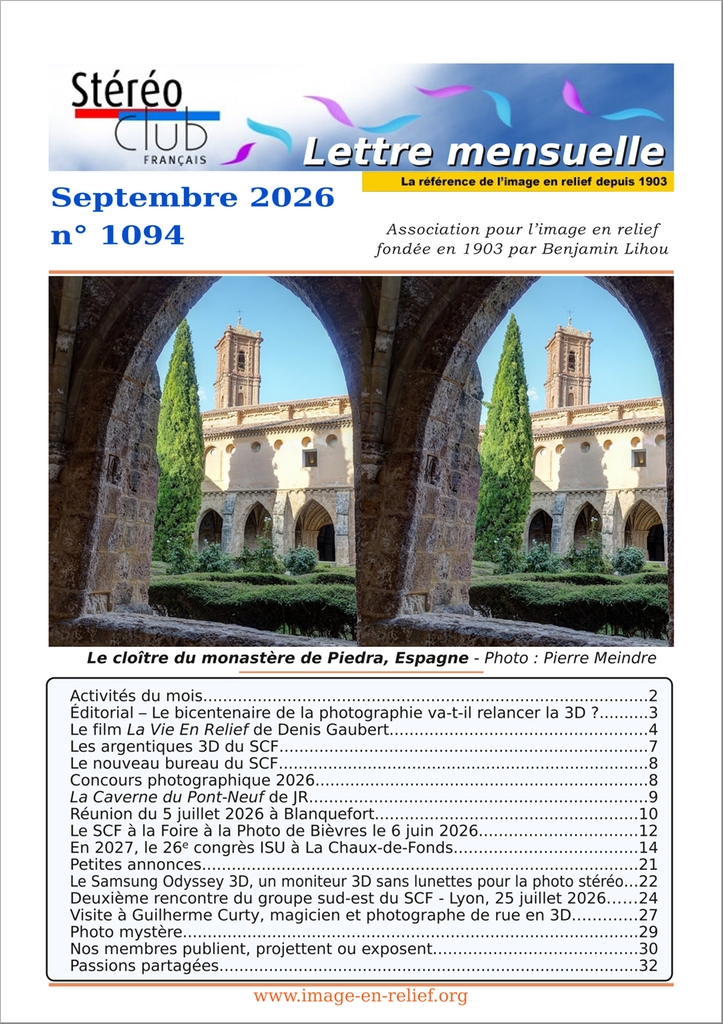 Stéréo Club FRANÇAIS

Lettre mensuelle

La référence de l'image en relief depuis 1903

Septembre 2026
n° 1094

Association pour l'image en relief fondée en 1903 par Benjamin Lihou

Le cloître du monastère de Piedra, Espagne - Photo : Pierre Meindre

Activités du mois 2
Éditorial – Le bicentenaire de la photographie va-t-il relancer la 3D ? 3
Le film La Vie En Relief de Denis Gaubert 4
Les argentiques 3D du SCF 7
Le nouveau bureau du SCF 8
Concours photographique 2026 8
La Caverne du Pont-Neuf de JR 9
Réunion du 5 juillet 2026 à Blanquefort 10
Le SCF à la Foire à la Photo de Bièvres le 6 juin 2026 12
En 2027, le 26$^{e}$ congrès ISU à La Chaux-de-Fonds 14
Petites annonces 21
Le Samsung Odyssey 3D, un moniteur 3D sans lunettes pour la photo stéréo 22
Deuxième rencontre du groupe sud-est du SCF - Lyon, 25 juillet 2026 24
Visite à Guilherme Curty, magicien et photographe de rue en 3D 27
Photo mystère 29
Nos membres publient, projettent ou exposent 30
Passions partagées 32

www.image-en-relief.org